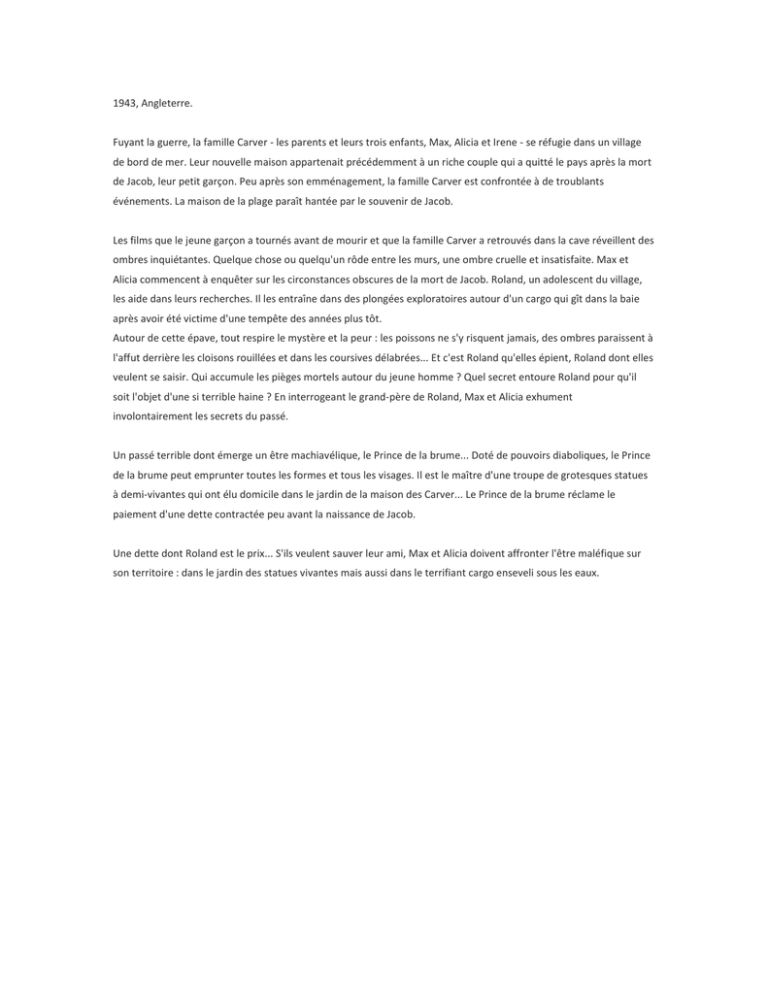 1943, Angleterre.

Fuyant la guerre, la famille Carver - les parents et leurs trois enfants, Max, Alicia et Irene - se réfugie dans un village de bord de mer. Leur nouvelle maison appartenait précédemment à un riche couple qui a quitté le pays après la mort de Jacob, leur petit garçon. Peu après son emménagement, la famille Carver est confrontée à de troublants événements. La maison de la plage paraît hantée par le souvenir de Jacob.

Les films que le jeune garçon a tournés avant de mourir et que la famille Carver a retrouvés dans la cave réveillent des ombres inquiétantes. Quelque chose ou quelqu'un rôde entre les murs, une ombre cruelle et insatisfaite. Max et Alicia commencent à enquêter sur les circonstances obscures de la mort de Jacob. Roland, un adolescent du village, les aide dans leurs recherches. Il les entraîne dans des plongées exploratoires autour d'un cargo qui gît dans la baie après avoir été victime d'une tempête des années plus tôt.
Autour de cette épave, tout respire le mystère et la peur : les poissons ne s'y risquent jamais, des ombres paraissent à l'affut derrière les cloisons rouillées et dans les coursives délabrées... Et c'est Roland qu'elles épient, Roland dont elles veulent se saisir. Qui accumule les pièges mortels autour du jeune homme ? Quel secret entoure Roland pour qu'il soit l'objet d'une si terrible haine ? En interrogeant le grand-père de Roland, Max et Alicia exhument involontairement les secrets du passé.

Un passé terrible dont émerge un être machiavélique, le Prince de la brume... Doté de pouvoirs diaboliques, le Prince de la brume peut emprunter toutes les formes et tous les visages. Il est le maître d'une troupe de grotesques statues à demi-vivantes qui ont élu domicile dans le jardin de la maison des Carver... Le Prince de la brume réclame le paiement d'une dette contractée peu avant la naissance de Jacob.

Une dette dont Roland est le prix... S'ils veulent sauver leur ami, Max et Alicia doivent affronter l'être maléfique sur son territoire : dans le jardin des statues vivantes mais aussi dans le terrifiant cargo enseveli sous les eaux.